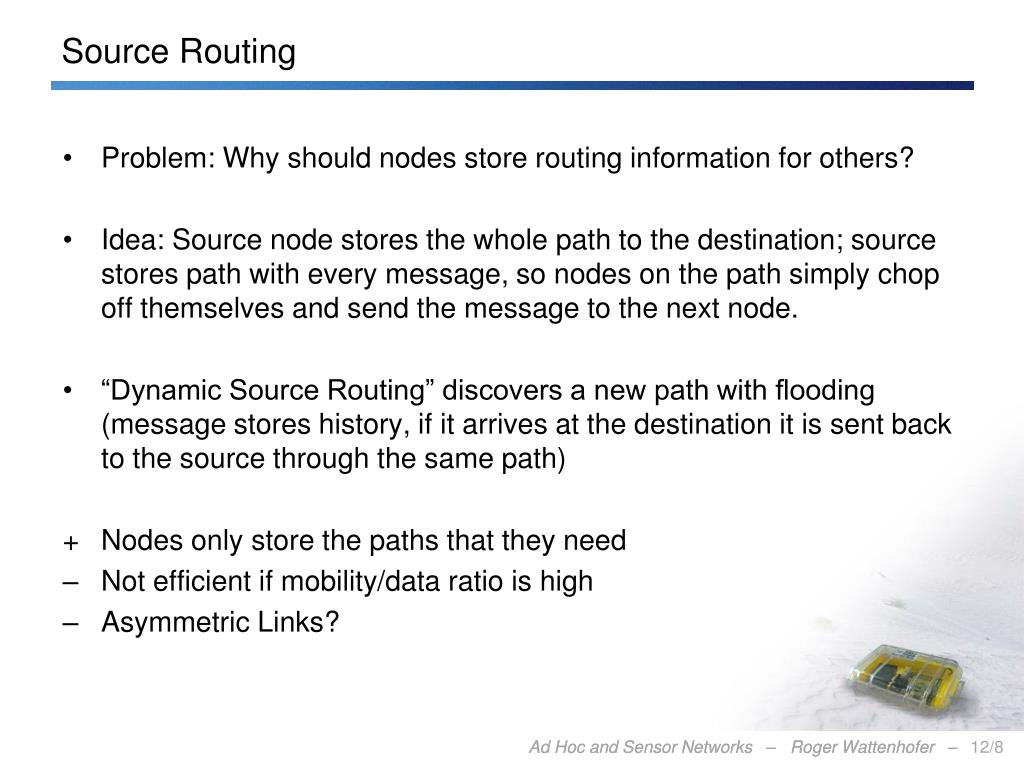 Source Routing

• Problem: Why should nodes store routing information for others?

• Idea: Source node stores the whole path to the destination; source stores path with every message, so nodes on the path simply chop off themselves and send the message to the next node.

• “Dynamic Source Routing” discovers a new path with flooding (message stores history, if it arrives at the destination it is sent back to the source through the same path)

+ Nodes only store the paths that they need
– Not efficient if mobility/data ratio is high
– Asymmetric Links?

Ad Hoc and Sensor Networks – Roger Wattenhofer – 12/8